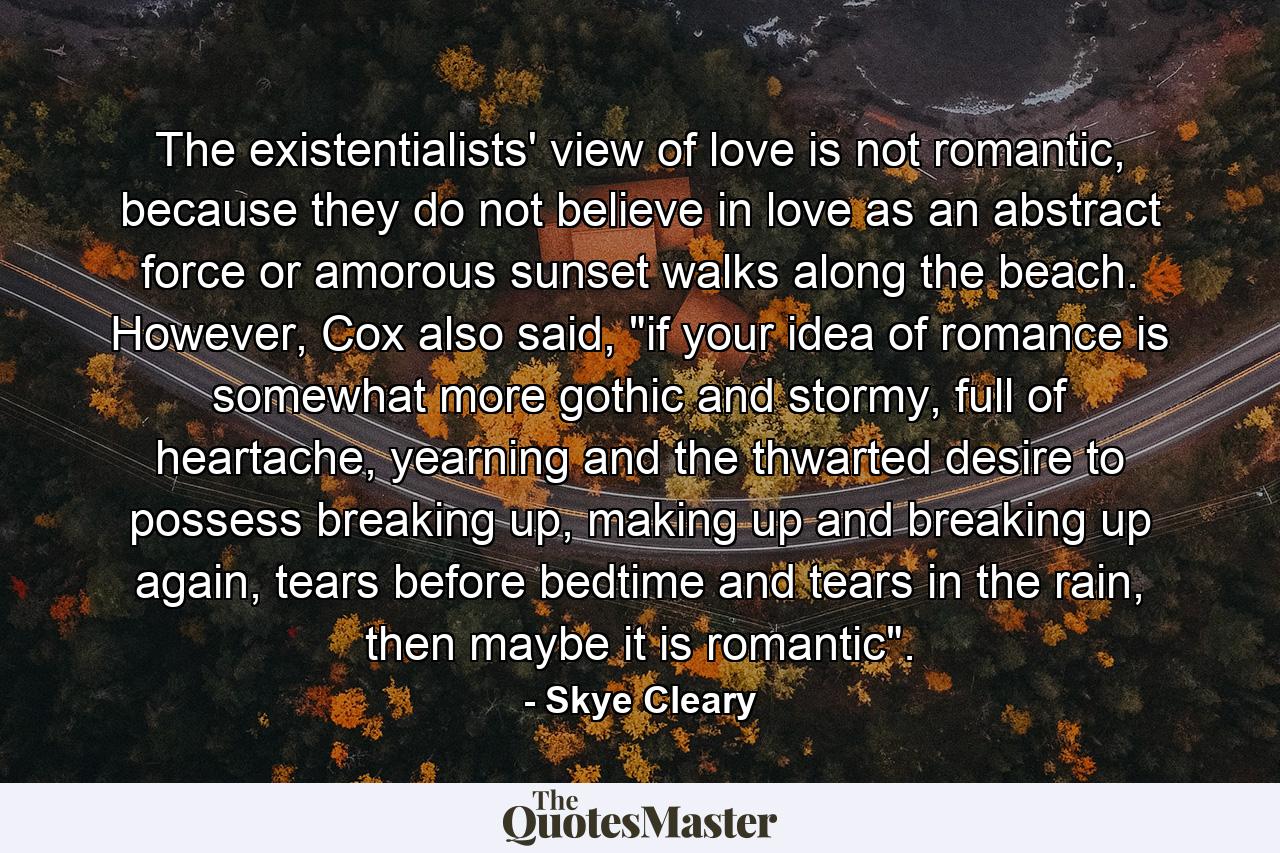 The existentialists' view of love is not romantic, because they do not believe in love as an abstract force or amorous sunset walks along the beach. However, Cox also said, "if your idea of romance is somewhat more gothic and stormy, full of heartache, yearning and the thwarted desire to possess breaking up, making up and breaking up again, tears before bedtime and tears in the rain, then maybe it is romantic".

- Skye Cleary

The QuotesMaster